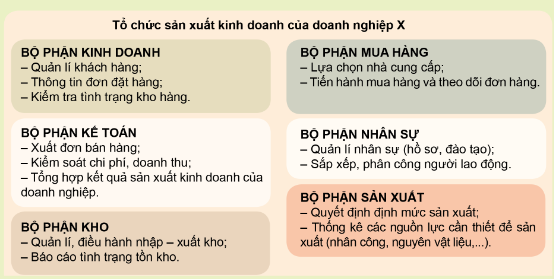 Tổ chức sản xuất kinh doanh của doanh nghiệp X

BỘ PHẬN KINH DOANH
– Quản lí khách hàng;
– Thông tin đơn đặt hàng;
– Kiểm tra tình trạng kho hàng.

BỘ PHẬN KẾ TOÁN
– Xuất đơn bán hàng;
– Kiểm soát chi phí, doanh thu;
– Tổng hợp kết quả sản xuất kinh doanh của doanh nghiệp.

BỘ PHẬN KHO
– Quản lí, điều hành nhập – xuất kho;
– Báo cáo tình trạng tồn kho.

BỘ PHẬN MUA HÀNG
– Lựa chọn nhà cung cấp;
– Tiến hành mua hàng và theo dõi đơn hàng.

BỘ PHẬN NHÂN SỰ
– Quản lí nhân sự (hồ sơ, đào tạo);
– Sắp xếp, phân công người lao động.

BỘ PHẬN SẢN XUẤT
– Quyết định định mức sản xuất;
– Thống kê các nguồn lực cần thiết để sản xuất (nhân công, nguyên vật liệu,...).